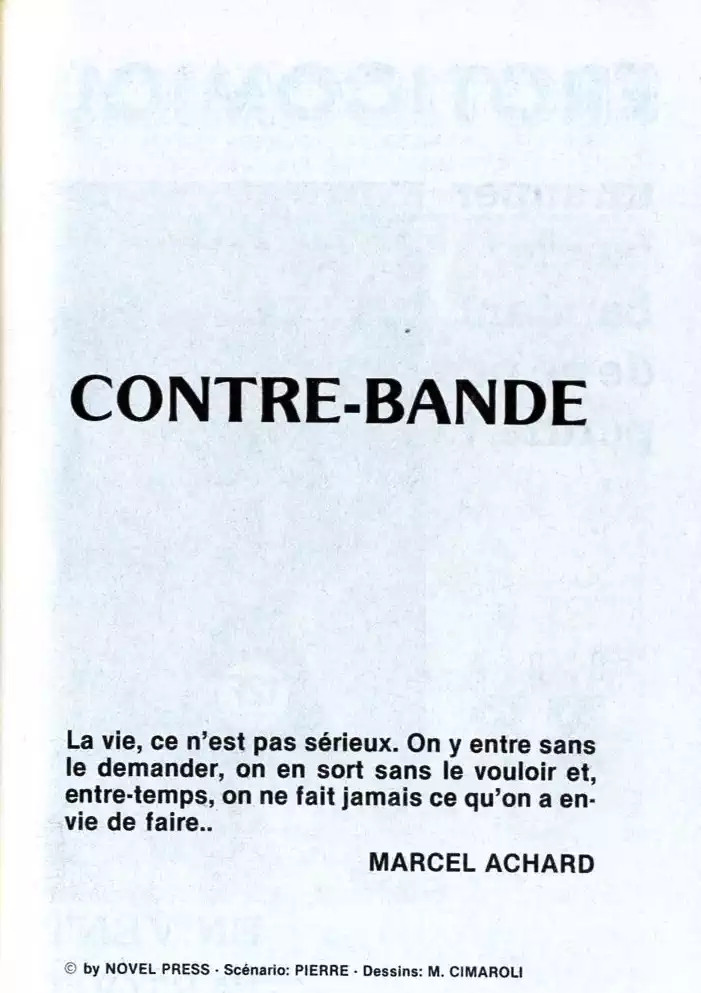 CONTRE-BANDE

La vie, ce n'est pas sérieux. On y entre sans le demander, on en sort sans le vouloir et, entre-temps, on ne fait jamais ce qu'on a envie de faire..

MARCEL ACHARD

© by NOVEL PRESS · Scénario: PIERRE · Dessins: M. CIMAROLI